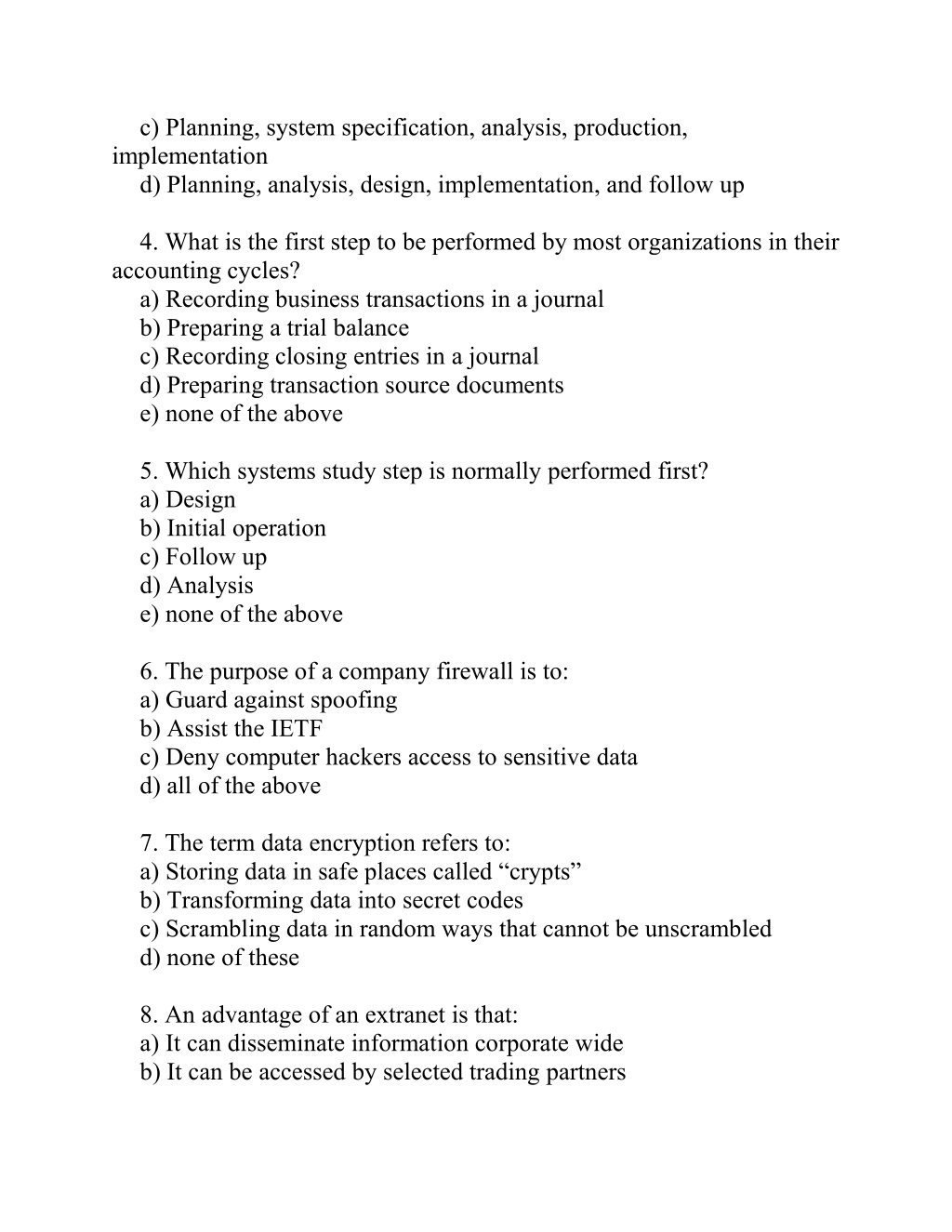 c) Planning, system specification, analysis, production, implementation
d) Planning, analysis, design, implementation, and follow up

4. What is the first step to be performed by most organizations in their accounting cycles?
a) Recording business transactions in a journal
b) Preparing a trial balance
c) Recording closing entries in a journal
d) Preparing transaction source documents
e) none of the above

5. Which systems study step is normally performed first?
a) Design
b) Initial operation
c) Follow up
d) Analysis
e) none of the above

6. The purpose of a company firewall is to:
a) Guard against spoofing
b) Assist the IETF
c) Deny computer hackers access to sensitive data
d) all of the above

7. The term data encryption refers to:
a) Storing data in safe places called “crypts”
b) Transforming data into secret codes
c) Scrambling data in random ways that cannot be unscrambled
d) none of these

8. An advantage of an extranet is that:
a) It can disseminate information corporate wide
b) It can be accessed by selected trading partners